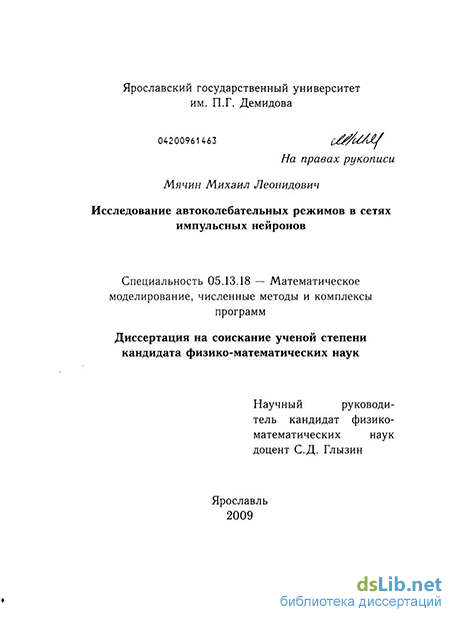 Ярославский государственный университет им. П.Г. Демидова

04200961463

На правах рукописи

Мячин Михаил Леонидович

Исследование автоколебательных режимов в сетях импульсных нейронов

Специальность 05.13.18 — Математическое моделирование, численные методы и комплексы программ

Диссертация на соискание ученой степени кандидата физико-математических наук

Научный руководитель кандидат физико-математических наук доцент С.Д. Глызин

Ярославль
2009

dsLib.net
библиотека диссертаций